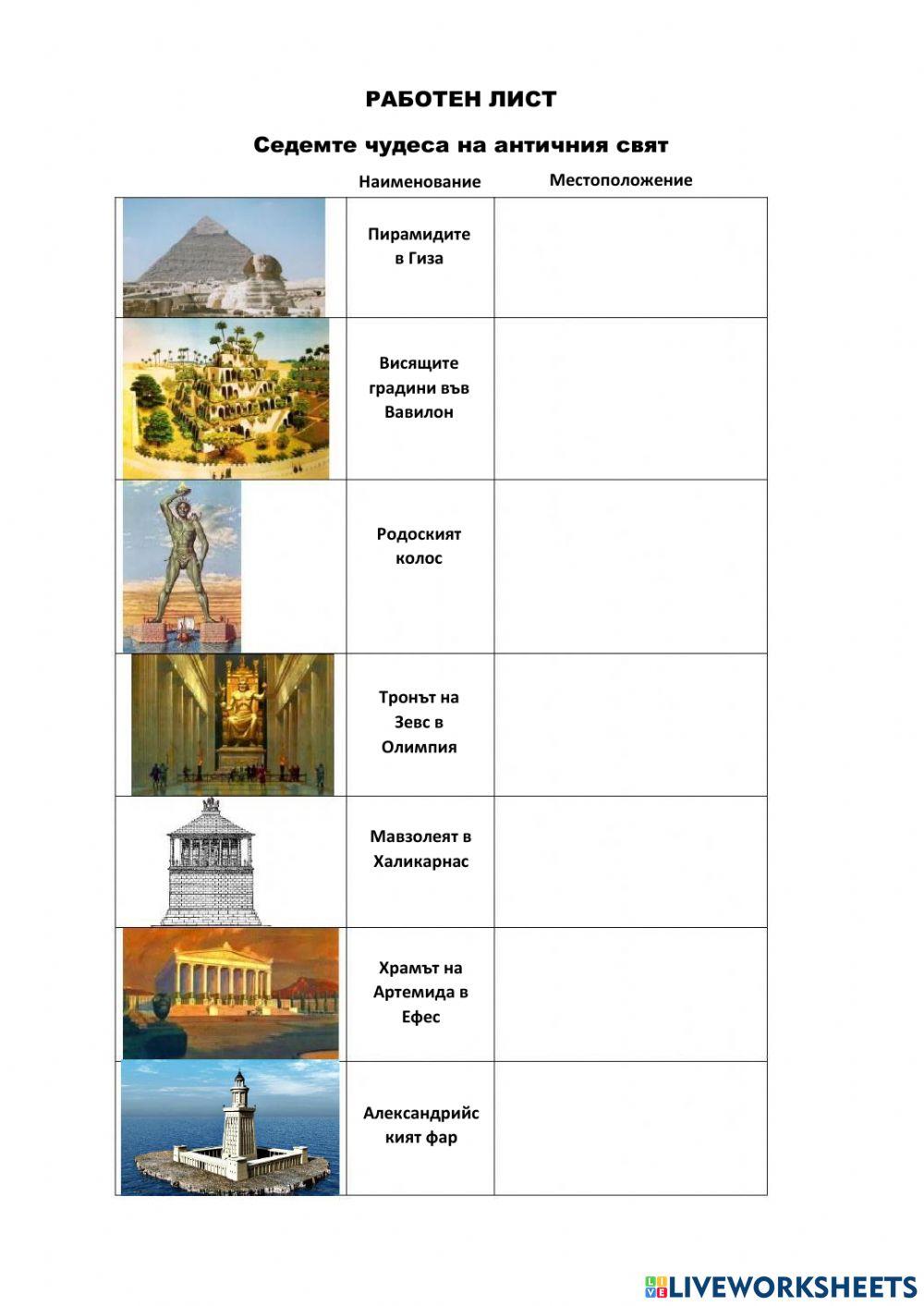 РАБОТЕН ЛИСТ

Седемте чудеса на античния свят

| | Наименование | Местоположение |
|---|---|---|
| | Пирамидите в Гиза | |
| | Висящите градини във Вавилон | |
| | Родоският колос | |
| | Тронът на Зевс в Олимпия | |
| | Мавзолеят в Халикарнас | |
| | Храмът на Артемида в Ефес | |
| | Александрийският фар | |

LIVEWORKSHEETS